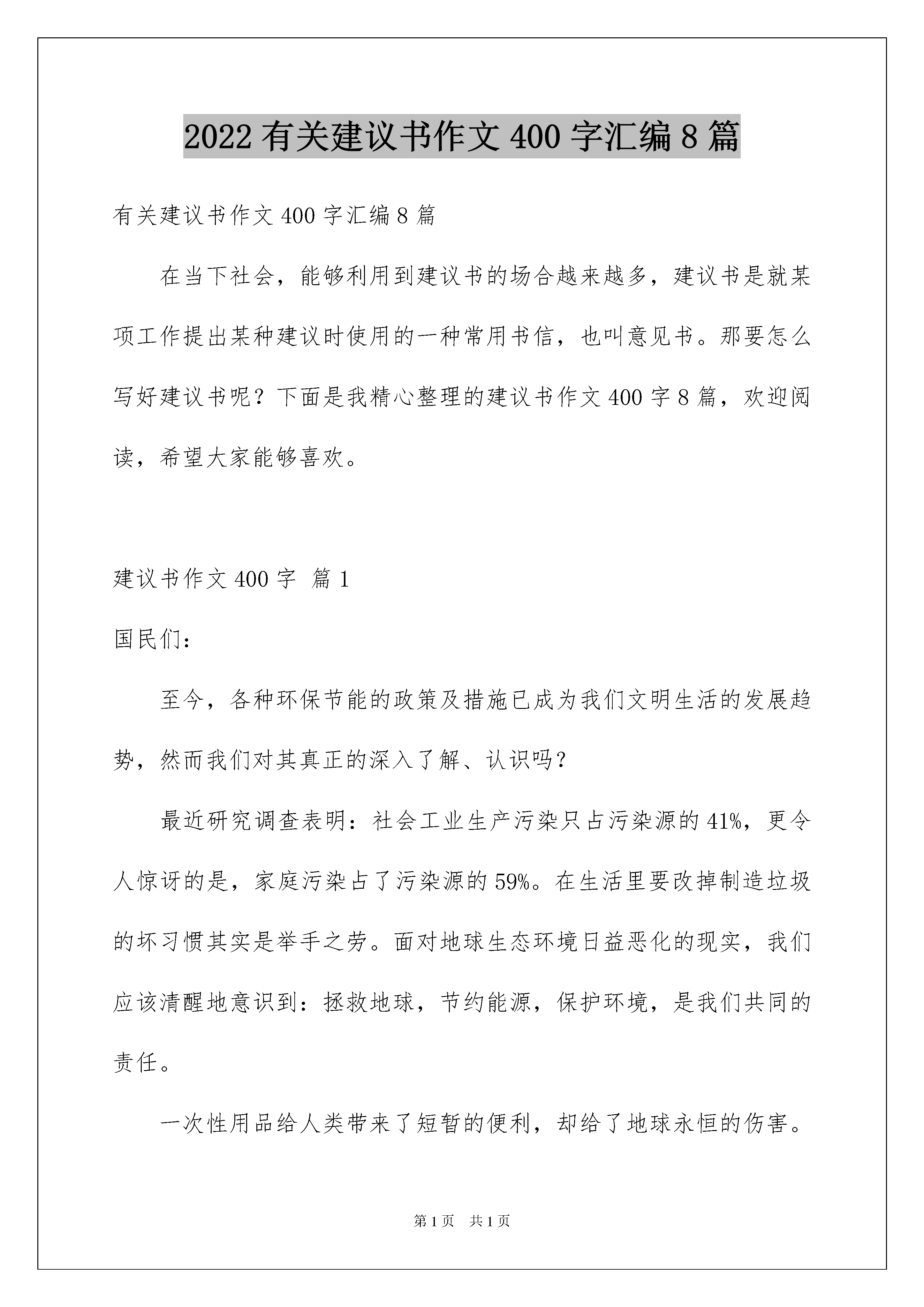 2022 有关建议书作文 400 字汇编 8 篇

有关建议书作文 400 字汇编 8 篇

在当下社会，能够利用到建议书的场合越来越多，建议书是就某项工作提出某种建议时使用的一种常用书信，也叫意见书。那要怎么写好建议书呢？下面是我精心整理的建议书作文 400 字 8 篇，欢迎阅读，希望大家能够喜欢。

建议书作文 400 字 篇 1

国民们：

至今，各种环保节能的政策及措施已成为我们文明生活的发展趋势，然而我们对其真正的深入了解、认识吗？

最近研究调查表明：社会工业生产污染只占污染源的 41%，更令人惊讶的是，家庭污染占了污染源的 59%。在生活里要改掉制造垃圾的坏习惯其实是举手之劳。面对地球生态环境日益恶化的现实，我们应该清醒地意识到：拯救地球，节约能源，保护环境，是我们共同的责任。

一次性用品给人类带来了短暂的便利，却给了地球永恒的伤害。

第 1 页 共 1 页